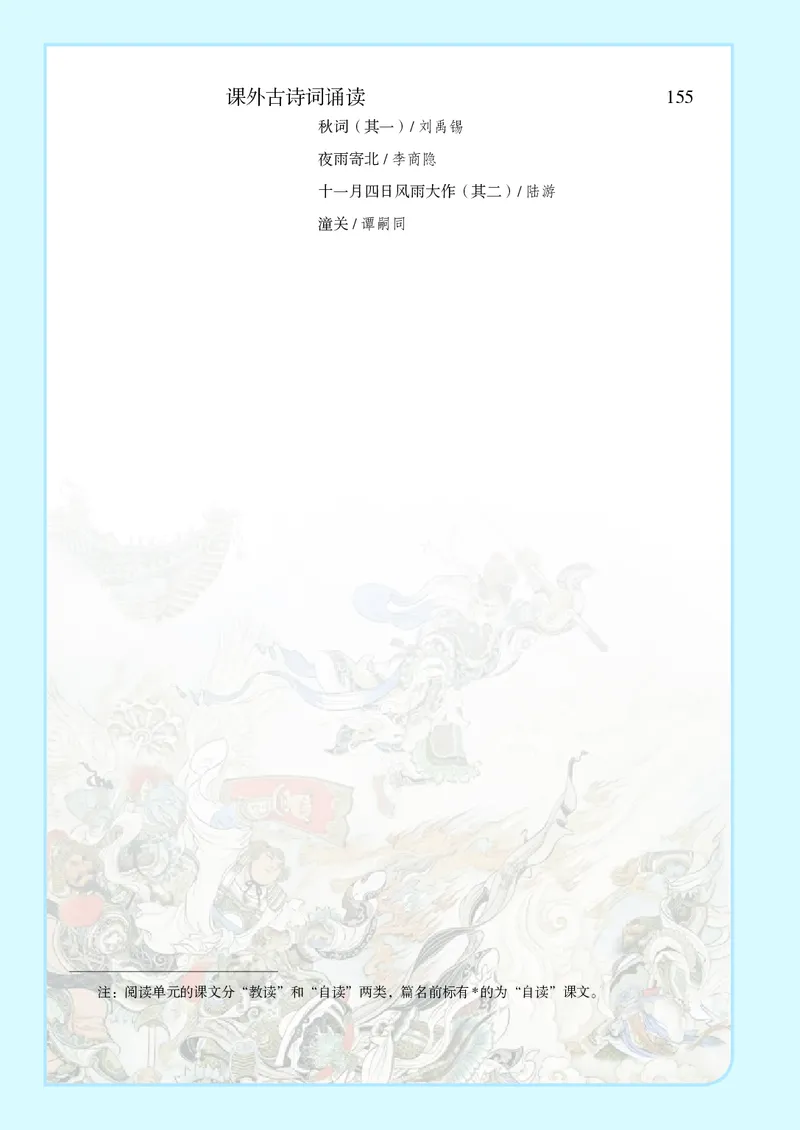 课外古诗词诵读 155

秋词（其一）/ 刘禹锡

夜雨寄北 / 李商隐

十一月四日风雨大作（其二）/ 陆游

潼关 / 谭嗣同

注：阅读单元的课文分“教读”和“自读”两类，篇名前标有 * 的为“自读”课文。